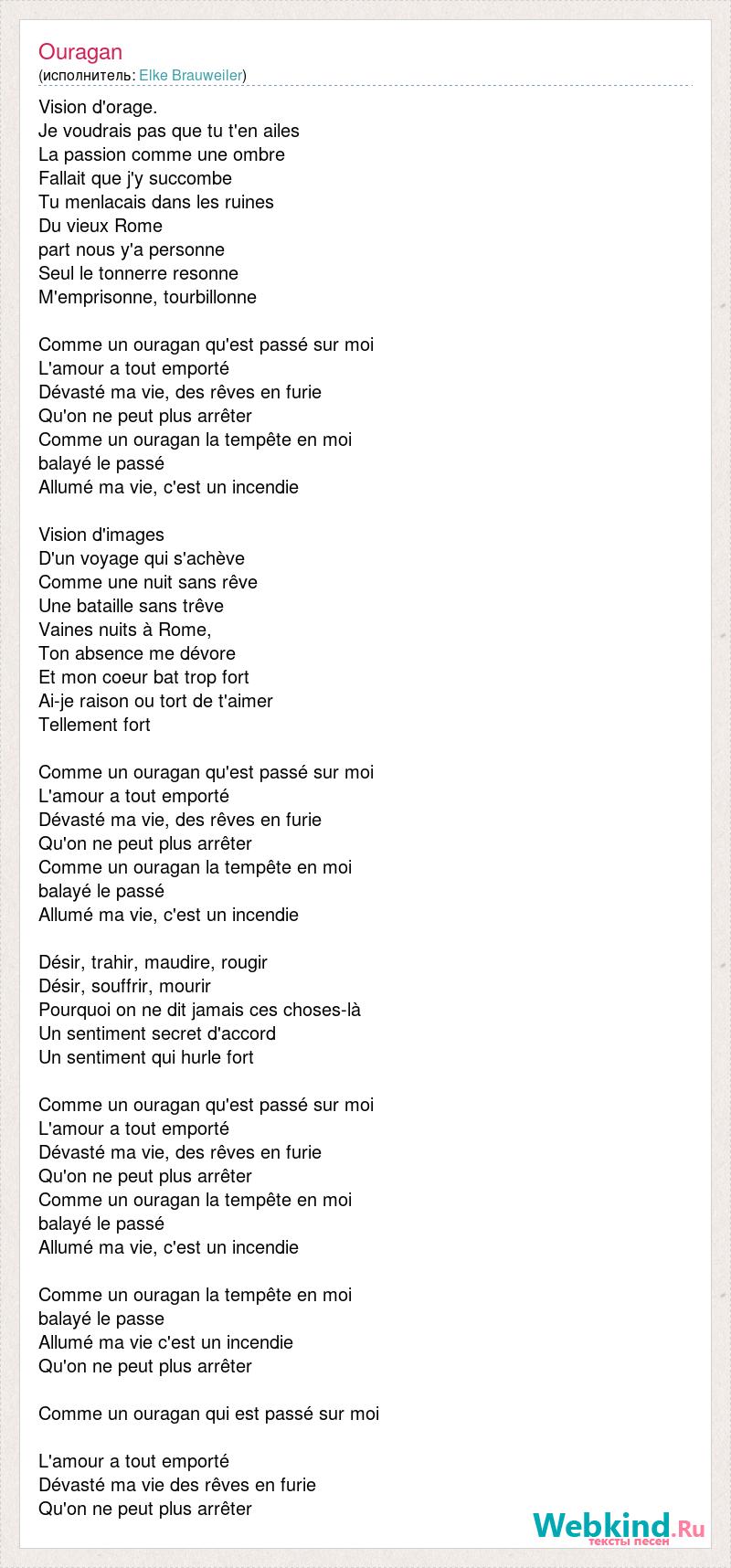 Ouragan
(исполнитель: Elke Brauweiler)

Vision d'orage.
Je voudrais pas que tu t'en ailes
La passion comme une ombre
Fallait que j'y succombe
Tu menlacais dans les ruines
Du vieux Rome
part nous y'a personne
Seul le tonnerre resonne
M'emprisonne, tourbillonne

Comme un ouragan qu'est passé sur moi
L'amour a tout emporté
Dévasté ma vie, des rêves en furie
Qu'on ne peut plus arrêter
Comme un ouragan la tempête en moi
balayé le passé
Allumé ma vie, c'est un incendie

Vision d'images
D'un voyage qui s'achève
Comme une nuit sans rêve
Une bataille sans trêve
Vaines nuits à Rome,
Ton absence me dévore
Et mon coeur bat trop fort
Ai-je raison ou tort de t'aimer
Tellement fort

Comme un ouragan qu'est passé sur moi
L'amour a tout emporté
Dévasté ma vie, des rêves en furie
Qu'on ne peut plus arrêter
Comme un ouragan la tempête en moi
balayé le passé
Allumé ma vie, c'est un incendie

Désir, trahir, maudire, rougir
Désir, souffrir, mourir
Pourquoi on ne dit jamais ces choses-là
Un sentiment secret d'accord
Un sentiment qui hurle fort

Comme un ouragan qu'est passé sur moi
L'amour a tout emporté
Dévasté ma vie, des rêves en furie
Qu'on ne peut plus arrêter
Comme un ouragan la tempête en moi
balayé le passé
Allumé ma vie, c'est un incendie

Comme un ouragan la tempête en moi
balayé le passe
Allumé ma vie c'est un incendie
Qu'on ne peut plus arrêter

Comme un ouragan qui est passé sur moi

L'amour a tout emporté
Dévasté ma vie des rêves en furie
Qu'on ne peut plus arrêter

Webkind.Ru
тексты песен